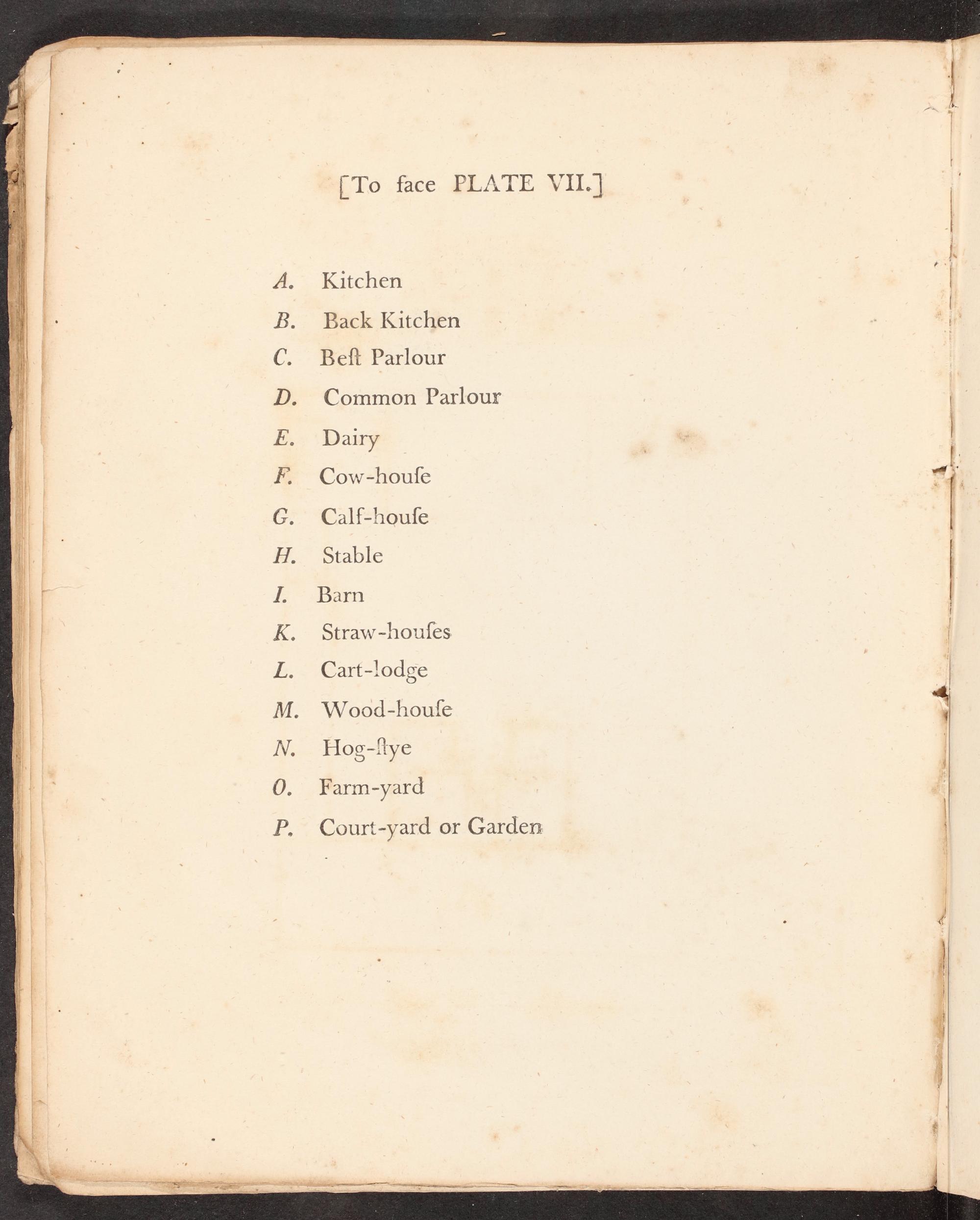 [To face PLATE VII.]

A. Kitchen
B. Back Kitchen
C. Beſt Parlour
D. Common Parlour
E. Dairy
F. Cow-houſe
G. Calf-houſe
H. Stable
I. Barn
K. Straw-houſes
L. Cart-lodge
M. Wood-houſe
N. Hog-ſtye
O. Farm-yard
P. Court-yard or Garden